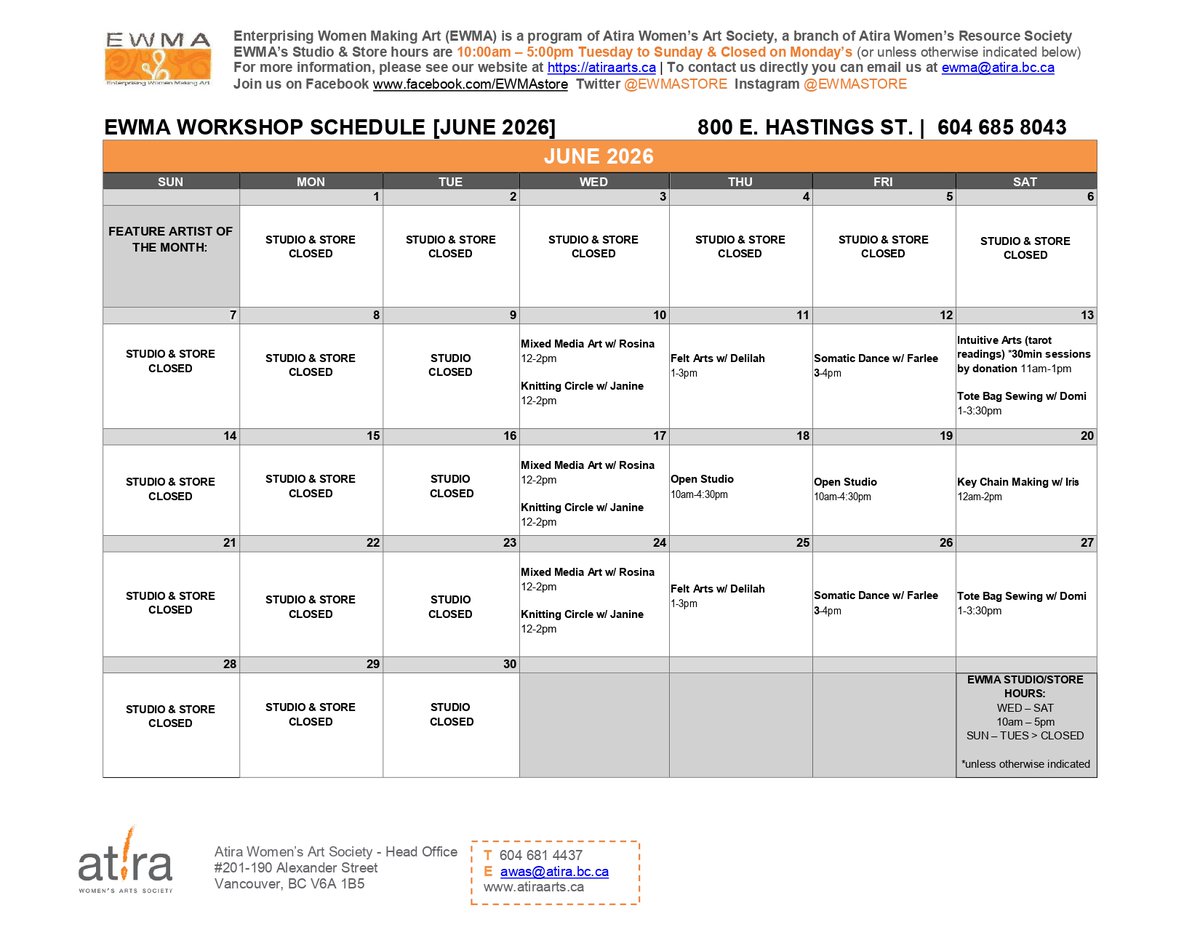 EWMA
Enterprising Women Making Art

Enterprising Women Making Art (EWMA) is a program of Atira Women's Art Society, a branch of Atira Women's Resource Society
EWMA's Studio & Store hours are 10:00am – 5:00pm Tuesday to Sunday & Closed on Monday's (or unless otherwise indicated below)
For more information, please see our website at https://atiraarts.ca | To contact us directly you can email us at ewma@atira.bc.ca
Join us on Facebook www.facebook.com/EWMAstore Twitter @EWMASTORE Instagram @EWMASTORE

EWMA WORKSHOP SCHEDULE [JUNE 2026] 800 E. HASTINGS ST. | 604 685 8043

JUNE 2026

| SUN | MON | TUE | WED | THU | FRI | SAT |
|---|---|---|---|---|---|---|
| | 1 | 2 | 3 | 4 | 5 | 6 |
| FEATURE ARTIST OF THE MONTH: | STUDIO & STORE CLOSED | STUDIO & STORE CLOSED | STUDIO & STORE CLOSED | STUDIO & STORE CLOSED | STUDIO & STORE CLOSED | STUDIO & STORE CLOSED |
| 7 | 8 | 9 | 10 | 11 | 12 | 13 |
| STUDIO & STORE CLOSED | STUDIO & STORE CLOSED | STUDIO CLOSED | Mixed Media Art w/ Rosina 12-2pm Knitting Circle w/ Janine 12-2pm | Felt Arts w/ Delilah 1-3pm | Somatic Dance w/ Farlee 3-4pm | Intuitive Arts (tarot readings) *30min sessions by donation 11am-1pm Tote Bag Sewing w/ Domi 1-3:30pm |
| 14 | 15 | 16 | 17 | 18 | 19 | 20 |
| STUDIO & STORE CLOSED | STUDIO & STORE CLOSED | STUDIO CLOSED | Mixed Media Art w/ Rosina 12-2pm Knitting Circle w/ Janine 12-2pm | Open Studio 10am-4:30pm | Open Studio 10am-4:30pm | Key Chain Making w/ Iris 12am-2pm |
| 21 | 22 | 23 | 24 | 25 | 26 | 27 |
| STUDIO & STORE CLOSED | STUDIO & STORE CLOSED | STUDIO CLOSED | Mixed Media Art w/ Rosina 12-2pm Knitting Circle w/ Janine 12-2pm | Felt Arts w/ Delilah 1-3pm | Somatic Dance w/ Farlee 3-4pm | Tote Bag Sewing w/ Domi 1-3:30pm |
| 28 | 29 | 30 | | | | |
| STUDIO & STORE CLOSED | STUDIO & STORE CLOSED | STUDIO CLOSED | | | | EWMA STUDIO/STORE HOURS: WED – SAT 10am – 5pm SUN – TUES > CLOSED *unless otherwise indicated |

atira
WOMEN'S ARTS SOCIETY

Atira Women's Art Society - Head Office
#201-190 Alexander Street
Vancouver, BC V6A 1B5

T 604 681 4437
E awas@atira.bc.ca
www.atiraarts.ca